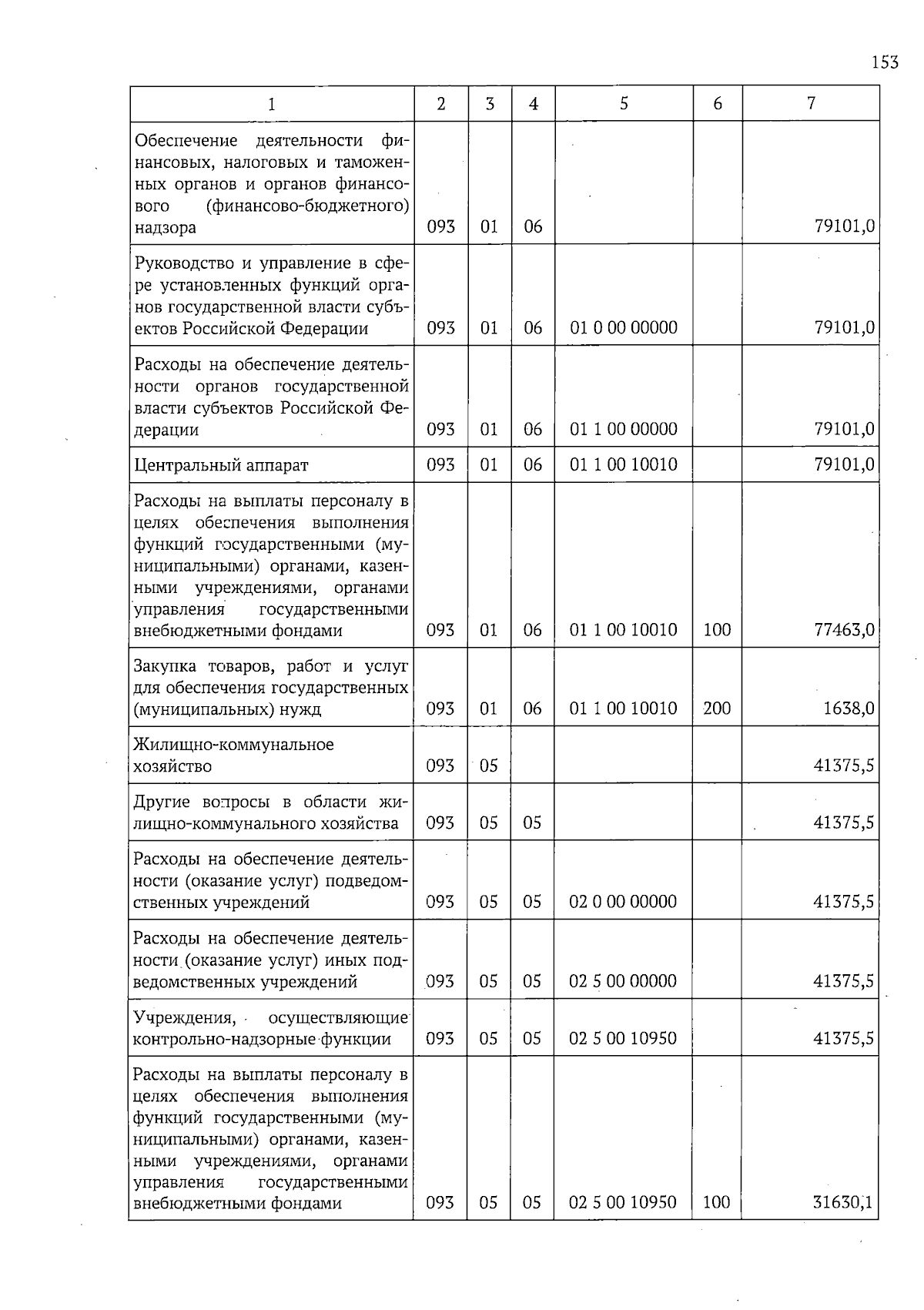 153

| 1 | 2 | 3 | 4 | 5 | 6 | 7 |
|---|---|---|---|---|---|---|
| Обеспечение деятельности финансовых, налоговых и таможенных органов и органов финансового (финансово-бюджетного) надзора | 093 | 01 | 06 | | | 79101,0 |
| Руководство и управление в сфере установленных функций органов государственной власти субъектов Российской Федерации | 093 | 01 | 06 | 01 0 00 00000 | | 79101,0 |
| Расходы на обеспечение деятельности органов государственной власти субъектов Российской Федерации | 093 | 01 | 06 | 01 1 00 00000 | | 79101,0 |
| Центральный аппарат | 093 | 01 | 06 | 01 1 00 10010 | | 79101,0 |
| Расходы на выплаты персоналу в целях обеспечения выполнения функций государственными (муниципальными) органами, казенными учреждениями, органами управления государственными внебюджетными фондами | 093 | 01 | 06 | 01 1 00 10010 | 100 | 77463,0 |
| Закупка товаров, работ и услуг для обеспечения государственных (муниципальных) нужд | 093 | 01 | 06 | 01 1 00 10010 | 200 | 1638,0 |
| Жилищно-коммунальное хозяйство | 093 | 05 | | | | 41375,5 |
| Другие вопросы в области жилищно-коммунального хозяйства | 093 | 05 | 05 | | | 41375,5 |
| Расходы на обеспечение деятельности (оказание услуг) подведомственных учреждений | 093 | 05 | 05 | 02 0 00 00000 | | 41375,5 |
| Расходы на обеспечение деятельности (оказание услуг) иных подведомственных учреждений | 093 | 05 | 05 | 02 5 00 00000 | | 41375,5 |
| Учреждения, осуществляющие контрольно-надзорные функции | 093 | 05 | 05 | 02 5 00 10950 | | 41375,5 |
| Расходы на выплаты персоналу в целях обеспечения выполнения функций государственными (муниципальными) органами, казенными учреждениями, органами управления государственными внебюджетными фондами | 093 | 05 | 05 | 02 5 00 10950 | 100 | 31630,1 |